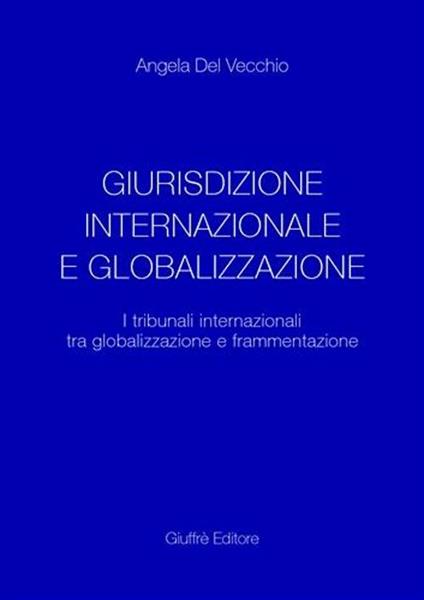 Angela Del Vecchio

GIURISDIZIONE
INTERNAZIONALE
E GLOBALIZZAZIONE

I tribunali internazionali
tra globalizzazione e frammentazione

Giuffrè Editore